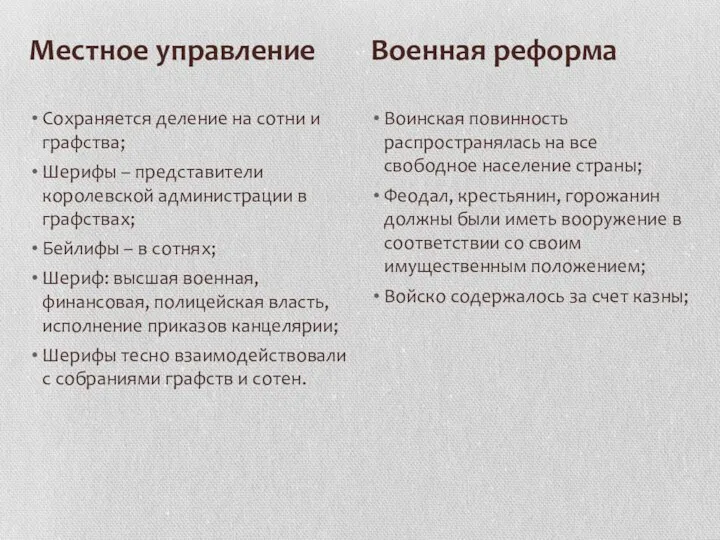 Местное управление

• Сохраняется деление на сотни и графства;
• Шерифы – представители королевской администрации в графствах;
• Бейлифы – в сотнях;
• Шериф: высшая военная, финансовая, полицейская власть, исполнение приказов канцелярии;
• Шерифы тесно взаимодействовали с собраниями графств и сотен.

Военная реформа

• Воинская повинность распространялась на все свободное население страны;
• Феодал, крестьянин, горожанин должны были иметь вооружение в соответствии со своим имущественным положением;
• Войско содержалось за счет казны;